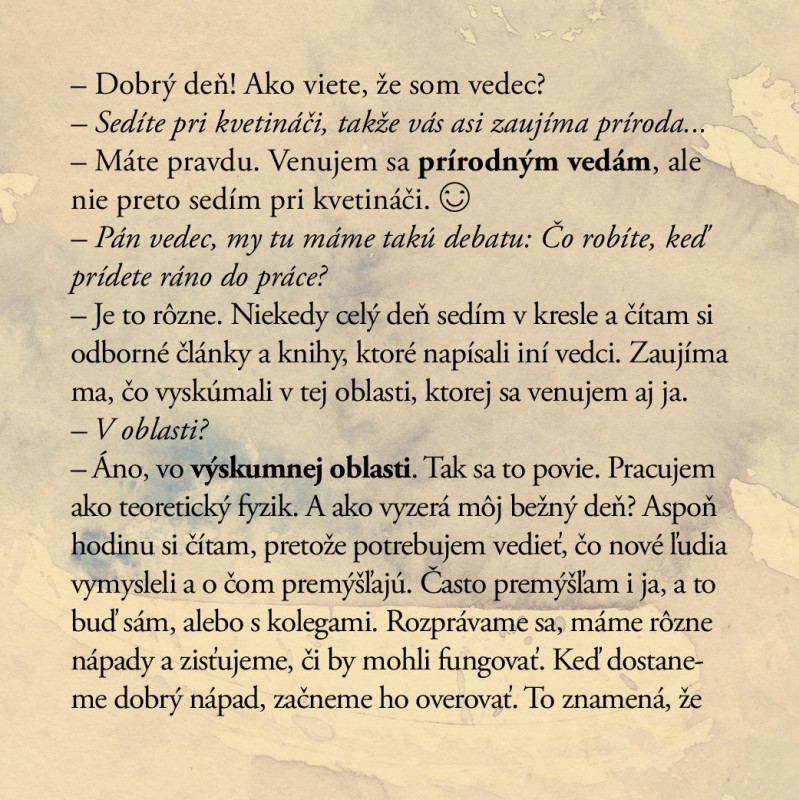 – Dobrý deň! Ako viete, že som vedec?
– Sedíte pri kvetináči, takže vás asi zaujíma príroda...
– Máte pravdu. Venujem sa prírodným vedám, ale nie preto sedím pri kvetináči. ☺
– Pán vedec, my tu máme takú debatu: Čo robíte, keď prídete ráno do práce?
– Je to rôzne. Niekedy celý deň sedím v kresle a čítam si odborné články a knihy, ktoré napísali iní vedci. Zaujíma ma, čo vyskúmali v tej oblasti, ktorej sa venujem aj ja.
– V oblasti?
– Áno, vo výskumnej oblasti. Tak sa to povie. Pracujem ako teoretický fyzik. A ako vyzerá môj bežný deň? Aspoň hodinu si čítam, pretože potrebujem vedieť, čo nové ľudia vymysleli a o čom premýšľajú. Často premýšľam i ja, a to buď sám, alebo s kolegami. Rozprávame sa, máme rôzne nápady a zisťujeme, či by mohli fungovať. Keď dostaneme dobrý nápad, začneme ho overovať. To znamená, že